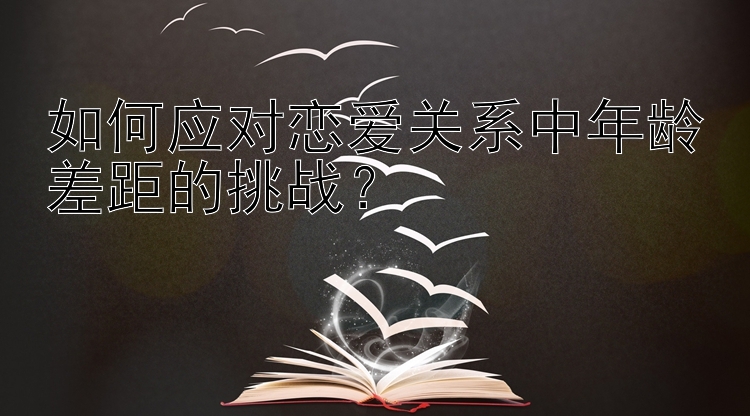 如何应对恋爱关系中年龄差距的挑战？